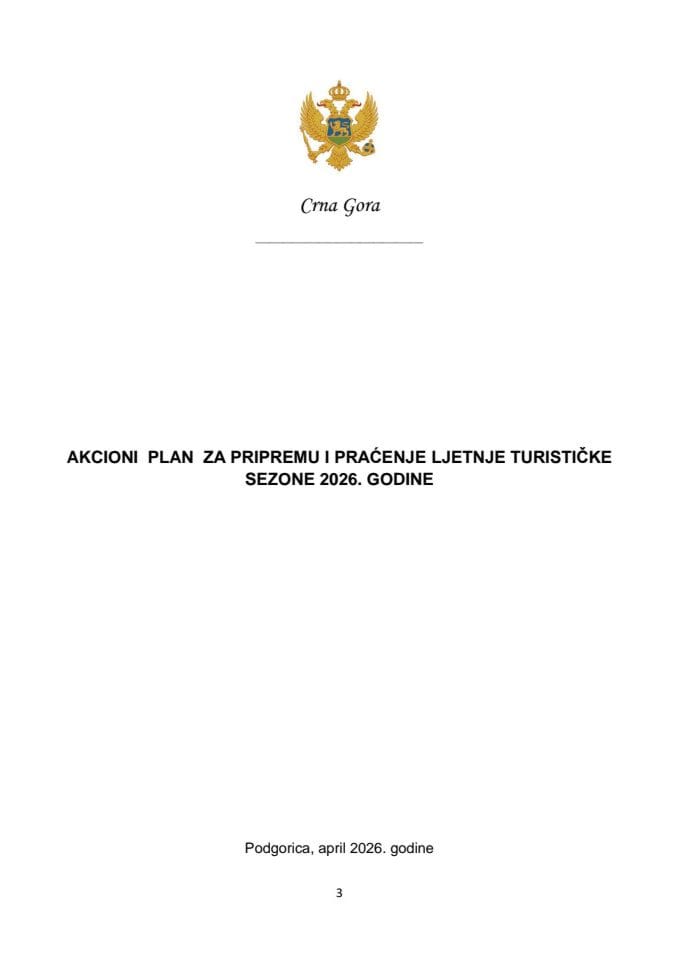 Crna Gora

AKCIONI PLAN ZA PRIPREMU I PRAĆENJE LJETNJE TURISTIČKE SEZONE 2026. GODINE

Podgorica, april 2026. godine

3